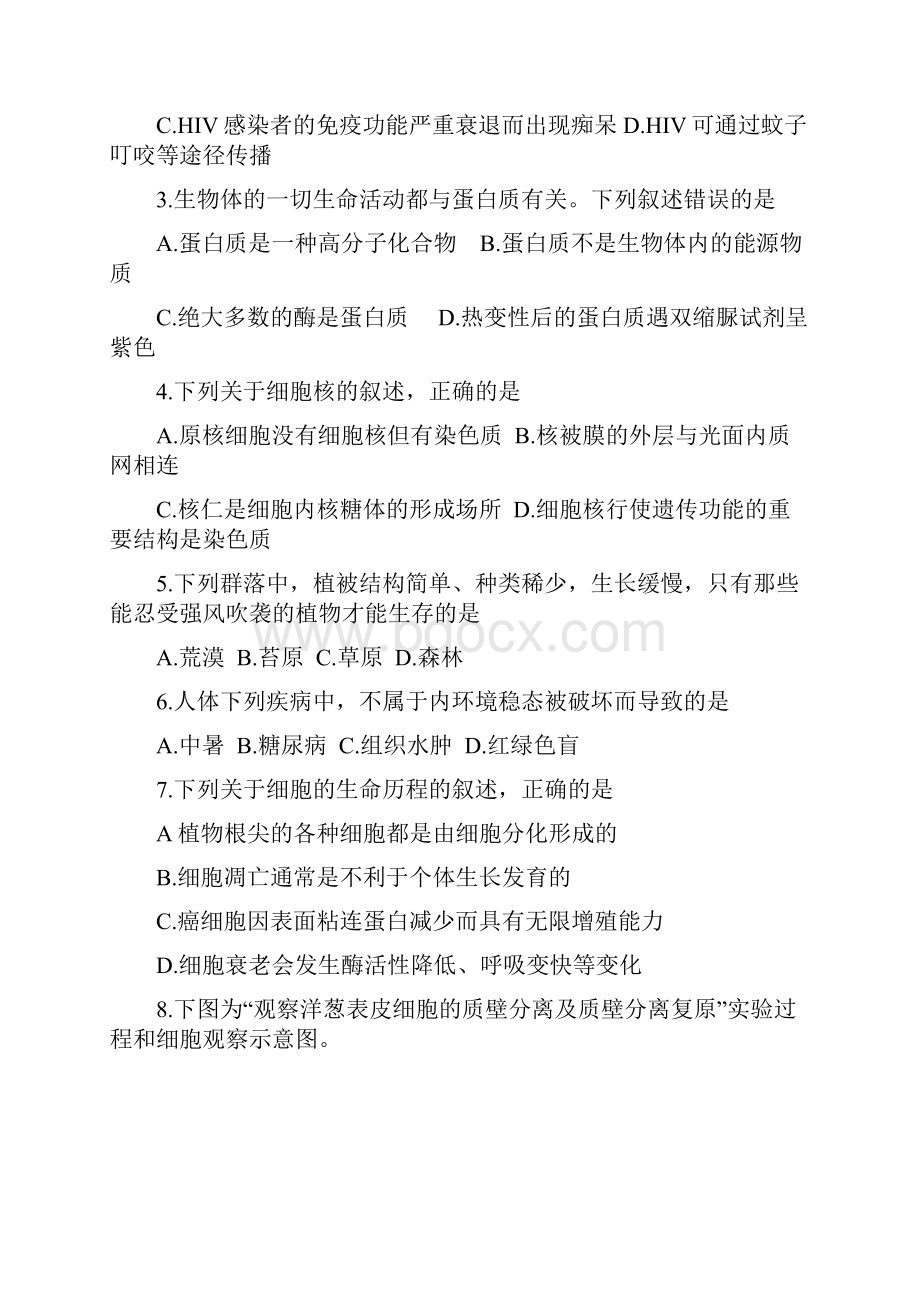 C.HIV 感染者的免疫功能严重衰退而出现痴呆 D.HIV 可通过蚊子叮咬等途径传播

3.生物体的一切生命活动都与蛋白质有关。下列叙述错误的是

A.蛋白质是一种高分子化合物 B.蛋白质不是生物体内的能源物质

C.绝大多数的酶是蛋白质 D.热变性后的蛋白质遇双缩脲试剂呈紫色

4.下列关于细胞核的叙述，正确的是

A.原核细胞没有细胞核但有染色质 B.核被膜的外层与光面内质网相连

C.核仁是细胞内核糖体的形成场所 D.细胞核行使遗传功能的重要结构是染色质

5.下列群落中，植被结构简单、种类稀少，生长缓慢，只有那些能忍受强风吹袭的植物才能生存的是

A.荒漠 B.苔原 C.草原 D.森林

6.人体下列疾病中，不属于内环境稳态被破坏而导致的是

A.中暑 B.糖尿病 C.组织水肿 D.红绿色盲

7.下列关于细胞的生命历程的叙述，正确的是

A 植物根尖的各种细胞都是由细胞分化形成的

B.细胞凋亡通常是不利于个体生长发育的

C.癌细胞因表面粘连蛋白减少而具有无限增殖能力

D.细胞衰老会发生酶活性降低、呼吸变快等变化

8.下图为“观察洋葱表皮细胞的质壁分离及质壁分离复原”实验过程和细胞观察示意图。

www.bdocx.com